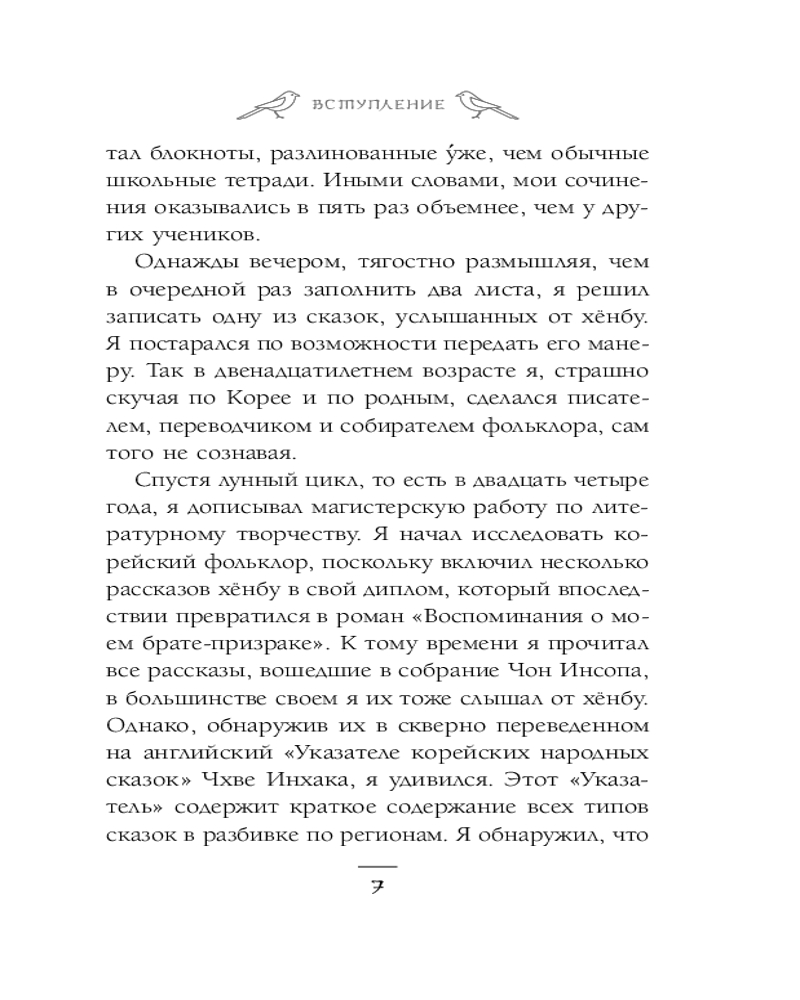 ВСТУПЛЕНИЕ

тал блокноты, разлинованные у́же, чем обычные школьные тетради. Иными словами, мои сочинения оказывались в пять раз объемнее, чем у других учеников.

Однажды вечером, тягостно размышляя, чем в очередной раз заполнить два листа, я решил записать одну из сказок, услышанных от хёнбу. Я постарался по возможности передать его манеру. Так в двенадцатилетнем возрасте я, страшно скучая по Корее и по родным, сделался писателем, переводчиком и собирателем фольклора, сам того не сознавая.

Спустя лунный цикл, то есть в двадцать четыре года, я дописывал магистерскую работу по литературному творчеству. Я начал исследовать корейский фольклор, поскольку включил несколько рассказов хёнбу в свой диплом, который впоследствии превратился в роман «Воспоминания о моем брате-призраке». К тому времени я прочитал все рассказы, вошедшие в собрание Чон Инсопа, в большинстве своем я их тоже слышал от хёнбу. Однако, обнаружив их в скверно переведенном на английский «Указателе корейских народных сказок» Чхве Инхака, я удивился. Этот «Указатель» содержит краткое содержание всех типов сказок в разбивке по регионам. Я обнаружил, что

7